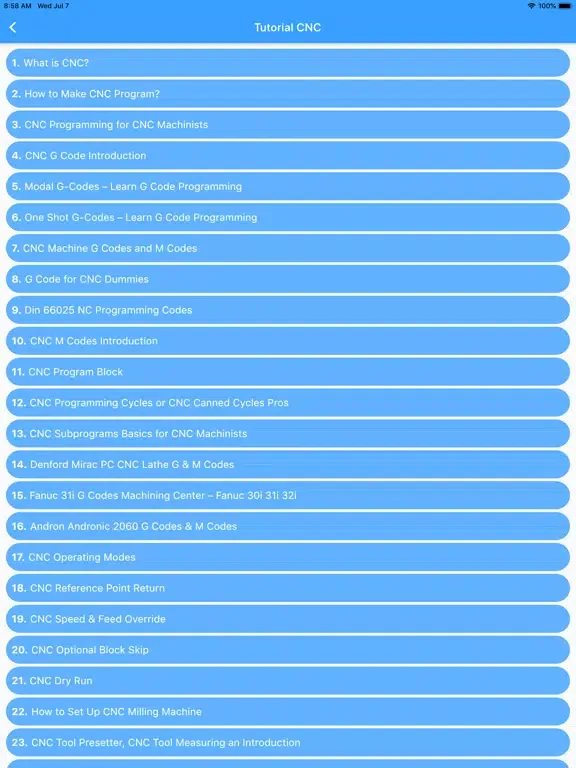 8:58 AM Wed Jul 7
100%

Tutorial CNC

1. What is CNC?
2. How to Make CNC Program?
3. CNC Programming for CNC Machinists
4. CNC G Code Introduction
5. Modal G-Codes – Learn G Code Programming
6. One Shot G-Codes – Learn G Code Programming
7. CNC Machine G Codes and M Codes
8. G Code for CNC Dummies
9. Din 66025 NC Programming Codes
10. CNC M Codes Introduction
11. CNC Program Block
12. CNC Programming Cycles or CNC Canned Cycles Pros
13. CNC Subprograms Basics for CNC Machinists
14. Denford Mirac PC CNC Lathe G & M Codes
15. Fanuc 31i G Codes Machining Center – Fanuc 30i 31i 32i
16. Andron Andronic 2060 G Codes & M Codes
17. CNC Operating Modes
18. CNC Reference Point Return
19. CNC Speed & Feed Override
20. CNC Optional Block Skip
21. CNC Dry Run
22. How to Set Up CNC Milling Machine
23. CNC Tool Presetter, CNC Tool Measuring an Introduction